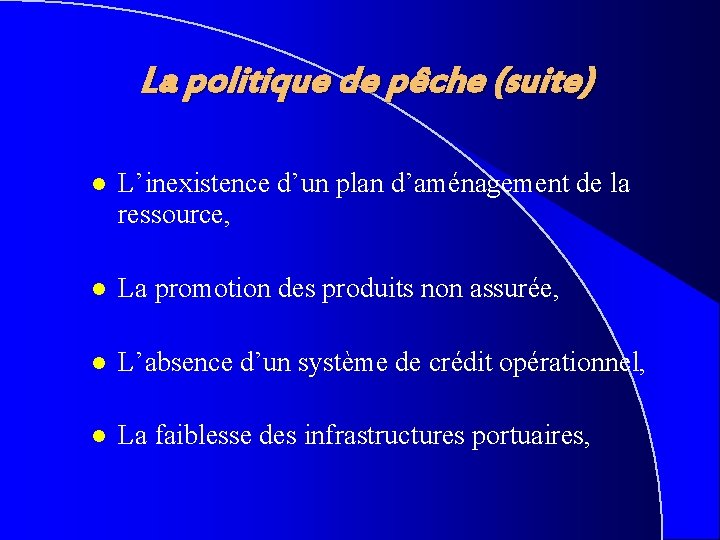 La politique de pêche (suite)

• L'inexistence d'un plan d'aménagement de la ressource,

• La promotion des produits non assurée,

• L'absence d'un système de crédit opérationnel,

• La faiblesse des infrastructures portuaires,